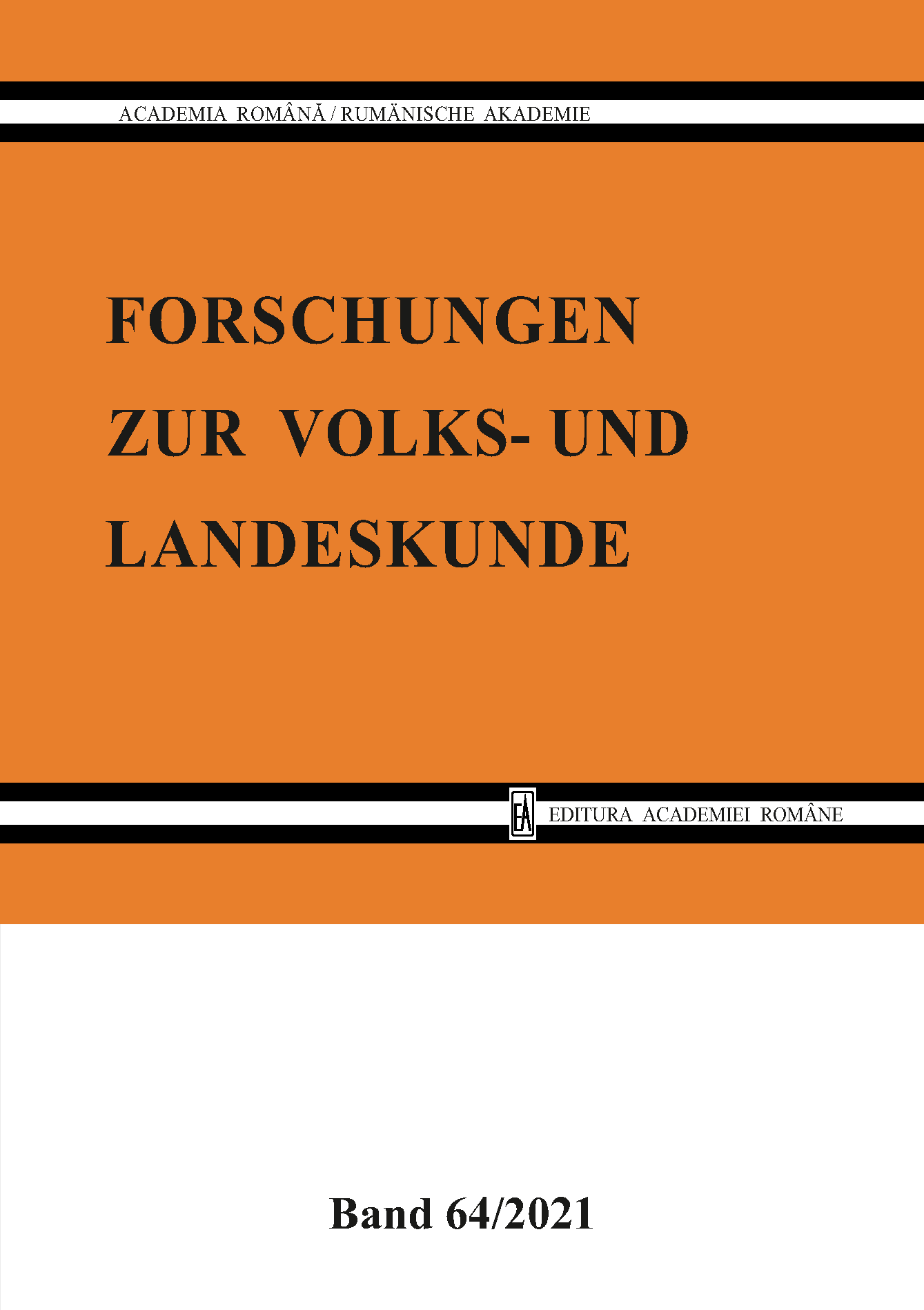 ACADEMIA ROMÂNĂ / RUMÄNISCHE AKADEMIE

FORSCHUNGEN ZUR VOLKS- UND LANDESKUNDE

EA EDITURA ACADEMIEI ROMÂNE

Band 64/2021